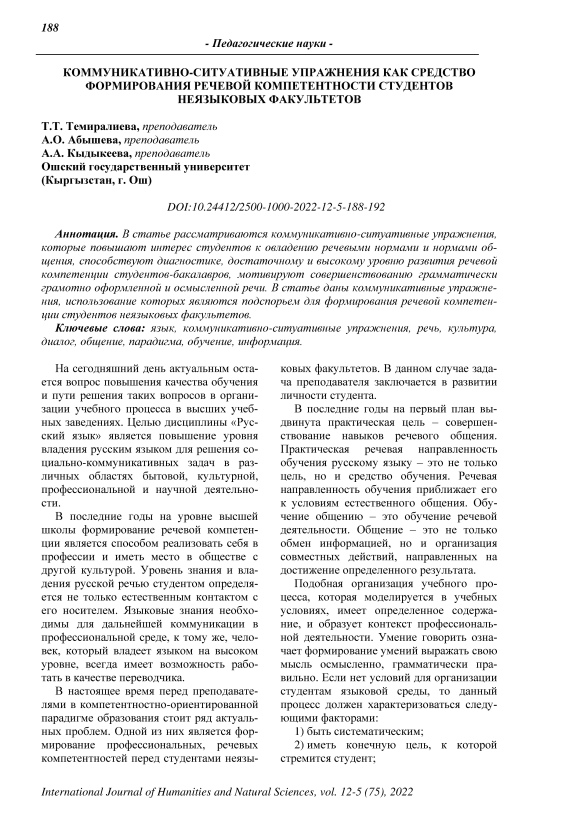 188

- Педагогические науки -

КОММУНИКАТИВНО-СИТУАТИВНЫЕ УПРАЖНЕНИЯ КАК СРЕДСТВО ФОРМИРОВАНИЯ РЕЧЕВОЙ КОМПЕТЕНТНОСТИ СТУДЕНТОВ НЕЯЗЫКОВЫХ ФАКУЛЬТЕТОВ

Т.Т. Темиралиева, преподаватель
А.О. Абышева, преподаватель
А.А. Кыдыкеева, преподаватель
Ошский государственный университет
(Кыргызстан, г. Ош)

DOI:10.24412/2500-1000-2022-12-5-188-192

Аннотация. В статье рассматриваются коммуникативно-ситуативные упражнения, которые повышают интерес студентов к овладению речевыми нормами и нормами общения, способствуют диагностике, достаточному и высокому уровню развития речевой компетенции студентов-бакалавров, мотивируют совершенствованию грамматически грамотно оформленной и осмысленной речи. В статье даны коммуникативные упражнения, использование которых являются подспорьем для формирования речевой компетенции студентов неязыковых факультетов.

Ключевые слова: язык, коммуникативно-ситуативные упражнения, речь, культура, диалог, общение, парадигма, обучение, информация.

На сегодняшний день актуальным остается вопрос повышения качества обучения и пути решения таких вопросов в организации учебного процесса в высших учебных заведениях. Целью дисциплины «Русский язык» является повышение уровня владения русским языком для решения социально-коммуникативных задач в различных областях бытовой, культурной, профессиональной и научной деятельности.

В последние годы на уровне высшей школы формирование речевой компетенции является способом реализовать себя в профессии и иметь место в обществе с другой культурой. Уровень знания и владения русской речью студентом определяется не только естественным контактом с его носителем. Языковые знания необходимы для дальнейшей коммуникации в профессиональной среде, к тому же, человек, который владеет языком на высоком уровне, всегда имеет возможность работать в качестве переводчика.

В настоящее время перед преподавателями в компетентностно-ориентированной парадигме образования стоит ряд актуальных проблем. Одной из них является формирование профессиональных, речевых компетентностей перед студентами неязыковых факультетов. В данном случае задача преподавателя заключается в развитии личности студента.

В последние годы на первый план выдвинута практическая цель – совершенствование навыков речевого общения. Практическая речевая направленность обучения русскому языку – это не только цель, но и средство обучения. Речевая направленность обучения приближает его к условиям естественного общения. Обучение общению – это обучение речевой деятельности. Общение – это не только обмен информацией, но и организация совместных действий, направленных на достижение определенного результата.

Подобная организация учебного процесса, которая моделируется в учебных условиях, имеет определенное содержание, и образует контекст профессиональной деятельности. Умение говорить означает формирование умений выражать свою мысль осмысленно, грамматически правильно. Если нет условий для организации студентам языковой среды, то данный процесс должен характеризоваться следующими факторами:

1) быть систематическим;

2) иметь конечную цель, к которой стремится студент;

International Journal of Humanities and Natural Sciences, vol. 12-5 (75), 2022